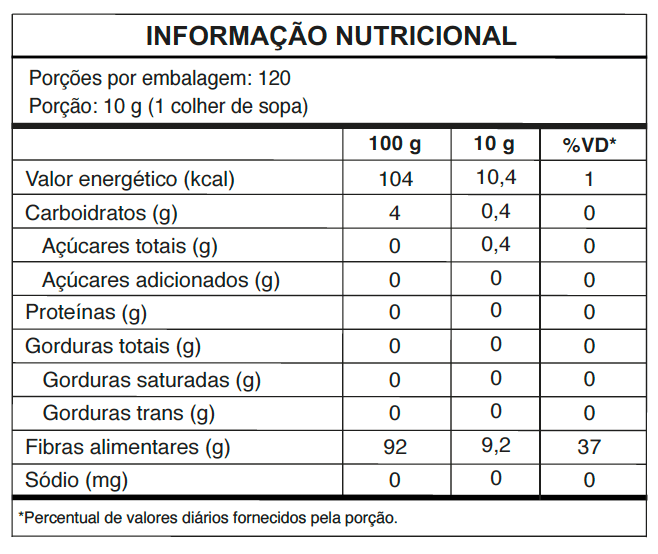 INFORMAÇÃO NUTRICIONAL

Porções por embalagem: 120
Porção: 10 g (1 colher de sopa)

|  | 100 g | 10 g | %VD* |
|---|---|---|---|
| Valor energético (kcal) | 104 | 10,4 | 1 |
| Carboidratos (g) | 4 | 0,4 | 0 |
| Açúcares totais (g) | 0 | 0,4 | 0 |
| Açúcares adicionados (g) | 0 | 0 | 0 |
| Proteínas (g) | 0 | 0 | 0 |
| Gorduras totais (g) | 0 | 0 | 0 |
| Gorduras saturadas (g) | 0 | 0 | 0 |
| Gorduras trans (g) | 0 | 0 | 0 |
| Fibras alimentares (g) | 92 | 9,2 | 37 |
| Sódio (mg) | 0 | 0 | 0 |

*Percentual de valores diários fornecidos pela porção.